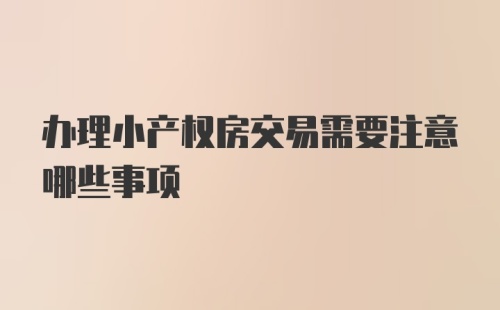 办理小产权房交易需要注意哪些事项